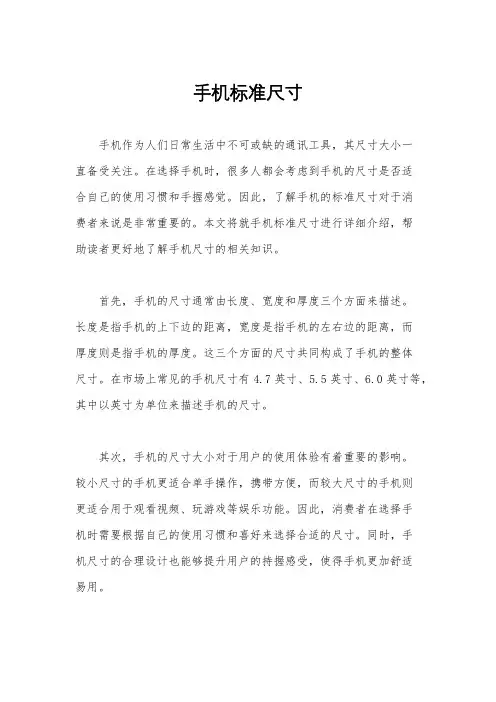 手机标准尺寸

手机作为人们日常生活中不可或缺的通讯工具，其尺寸大小一直备受关注。在选择手机时，很多人都会考虑到手机的尺寸是否适合自己的使用习惯和手握感觉。因此，了解手机的标准尺寸对于消费者来说是非常重要的。本文将就手机标准尺寸进行详细介绍，帮助读者更好地了解手机尺寸的相关知识。

首先，手机的尺寸通常由长度、宽度和厚度三个方面来描述。长度是指手机的上下边的距离，宽度是指手机的左右边的距离，而厚度则是指手机的厚度。这三个方面的尺寸共同构成了手机的整体尺寸。在市场上常见的手机尺寸有 4.7 英寸、5.5 英寸、6.0 英寸等，其中以英寸为单位来描述手机的尺寸。

其次，手机的尺寸大小对于用户的使用体验有着重要的影响。较小尺寸的手机更适合单手操作，携带方便，而较大尺寸的手机则更适合用于观看视频、玩游戏等娱乐功能。因此，消费者在选择手机时需要根据自己的使用习惯和喜好来选择合适的尺寸。同时，手机尺寸的合理设计也能够提升用户的持握感受，使得手机更加舒适易用。